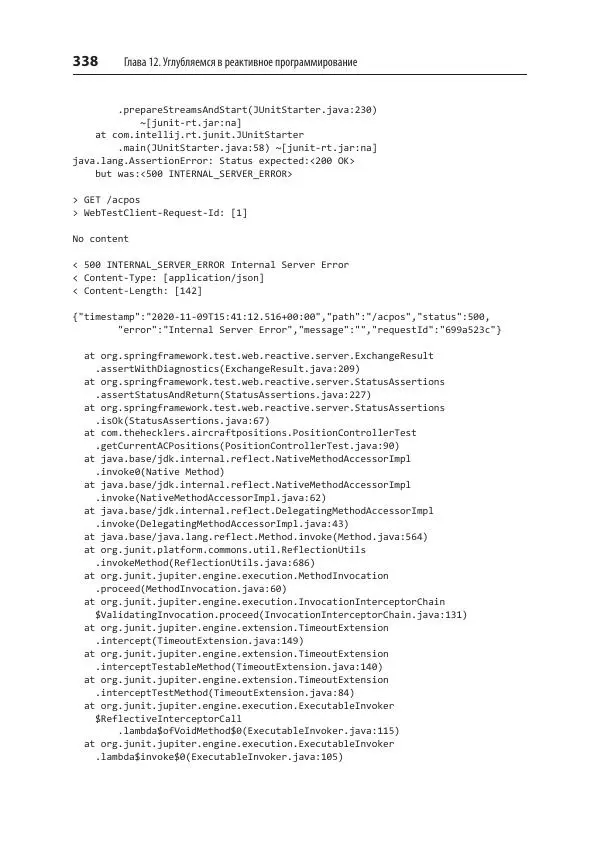 338 Глава 12. Углубляемся в реактивное программирование

.prepareStreamsAndStart(JUnitStarter.java:230)
~[junit-rt.jar:na]
at com.intellij.rt.junit.JUnitStarter
.main(JUnitStarter.java:58) ~[junit-rt.jar:na]
java.lang.AssertionError: Status expected:<200 OK>
but was:<500 INTERNAL_SERVER_ERROR>

> GET /acpos
> WebTestClient-Request-Id: [1]

No content

< 500 INTERNAL_SERVER_ERROR Internal Server Error
< Content-Type: [application/json]
< Content-Length: [142]

{"timestamp":"2020-11-09T15:41:12.516+00:00","path":"/acpos","status":500,
"error":"Internal Server Error","message":"","requestId":"699a523c"}

at org.springframework.test.web.reactive.server.ExchangeResult
.assertWithDiagnostics(ExchangeResult.java:209)
at org.springframework.test.web.reactive.server.StatusAssertions
.assertStatusAndReturn(StatusAssertions.java:227)
at org.springframework.test.web.reactive.server.StatusAssertions
.isOk(StatusAssertions.java:67)
at com.thehecklers.aircraftpositions.PositionControllerTest
.getCurrentACPositions(PositionControllerTest.java:90)
at java.base/jdk.internal.reflect.NativeMethodAccessorImpl
.invoke0(Native Method)
at java.base/jdk.internal.reflect.NativeMethodAccessorImpl
.invoke(NativeMethodAccessorImpl.java:62)
at java.base/jdk.internal.reflect.DelegatingMethodAccessorImpl
.invoke(DelegatingMethodAccessorImpl.java:43)
at java.base/java.lang.reflect.Method.invoke(Method.java:564)
at org.junit.platform.commons.util.ReflectionUtils
.invokeMethod(ReflectionUtils.java:686)
at org.junit.jupiter.engine.execution.MethodInvocation
.proceed(MethodInvocation.java:60)
at org.junit.jupiter.engine.execution.InvocationInterceptorChain
$ValidatingInvocation.proceed(InvocationInterceptorChain.java:131)
at org.junit.jupiter.engine.extension.TimeoutExtension
.intercept(TimeoutExtension.java:149)
at org.junit.jupiter.engine.extension.TimeoutExtension
.interceptTestableMethod(TimeoutExtension.java:140)
at org.junit.jupiter.engine.extension.TimeoutExtension
.interceptTestMethod(TimeoutExtension.java:84)
at org.junit.jupiter.engine.execution.ExecutableInvoker
$ReflectiveInterceptorCall
.lambda$ofVoidMethod$0(ExecutableInvoker.java:115)
at org.junit.jupiter.engine.execution.ExecutableInvoker
.lambda$invoke$0(ExecutableInvoker.java:105)